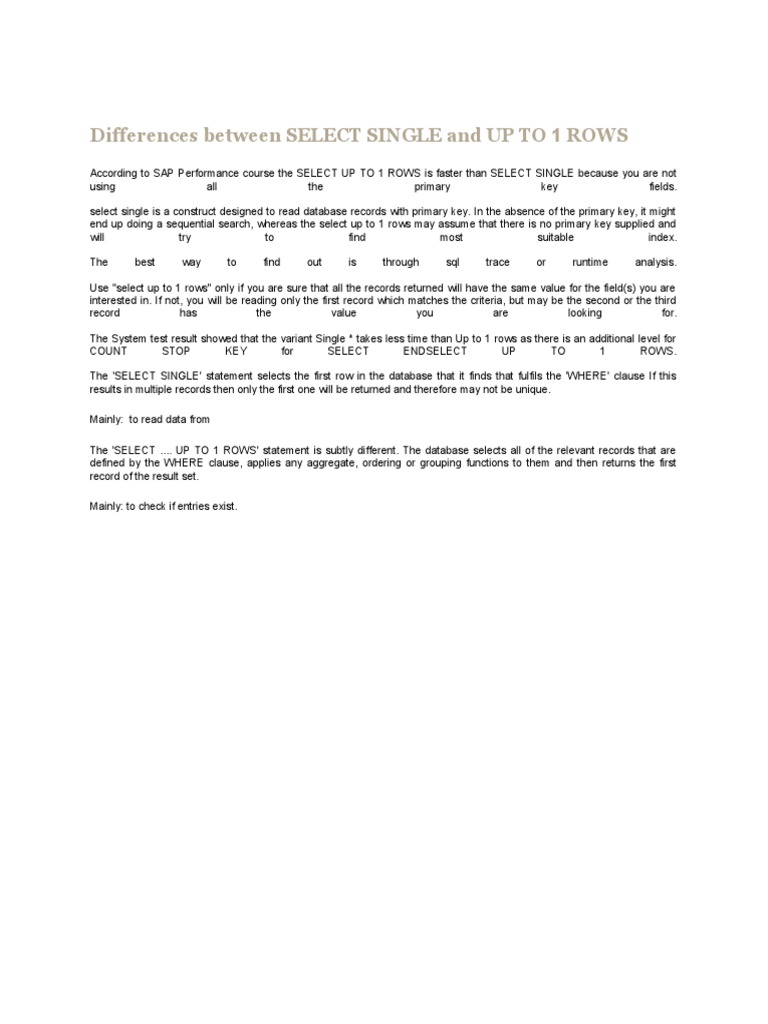 Differences between SELECT SINGLE and UP TO 1 ROWS

According to SAP Performance course the SELECT UP TO 1 ROWS is faster than SELECT SINGLE because you are not using all the primary key fields.

select single is a construct designed to read database records with primary key. In the absence of the primary key, it might end up doing a sequential search, whereas the select up to 1 rows may assume that there is no primary key supplied and will try to find most suitable index.

The best way to find out is through sql trace or runtime analysis.

Use "select up to 1 rows" only if you are sure that all the records returned will have the same value for the field(s) you are interested in. If not, you will be reading only the first record which matches the criteria, but may be the second or the third record has the value you are looking for.

The System test result showed that the variant Single * takes less time than Up to 1 rows as there is an additional level for COUNT STOP KEY for SELECT ENDSELECT UP TO 1 ROWS.

The 'SELECT SINGLE' statement selects the first row in the database that it finds that fulfils the 'WHERE' clause If this results in multiple records then only the first one will be returned and therefore may not be unique.

Mainly: to read data from

The 'SELECT .... UP TO 1 ROWS' statement is subtly different. The database selects all of the relevant records that are defined by the WHERE clause, applies any aggregate, ordering or grouping functions to them and then returns the first record of the result set.

Mainly: to check if entries exist.